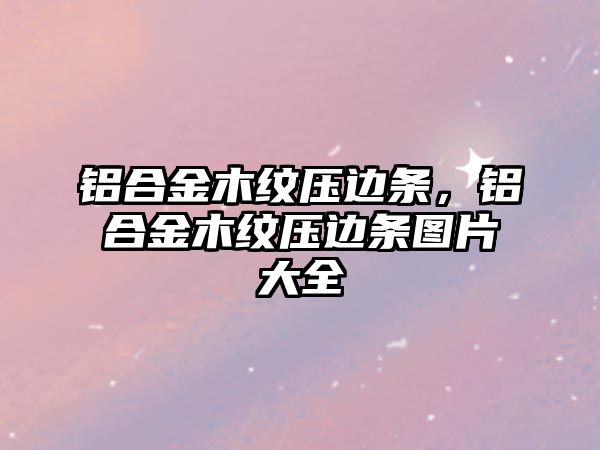 铝合金木纹压边条，铝合金木纹压边条图片大全